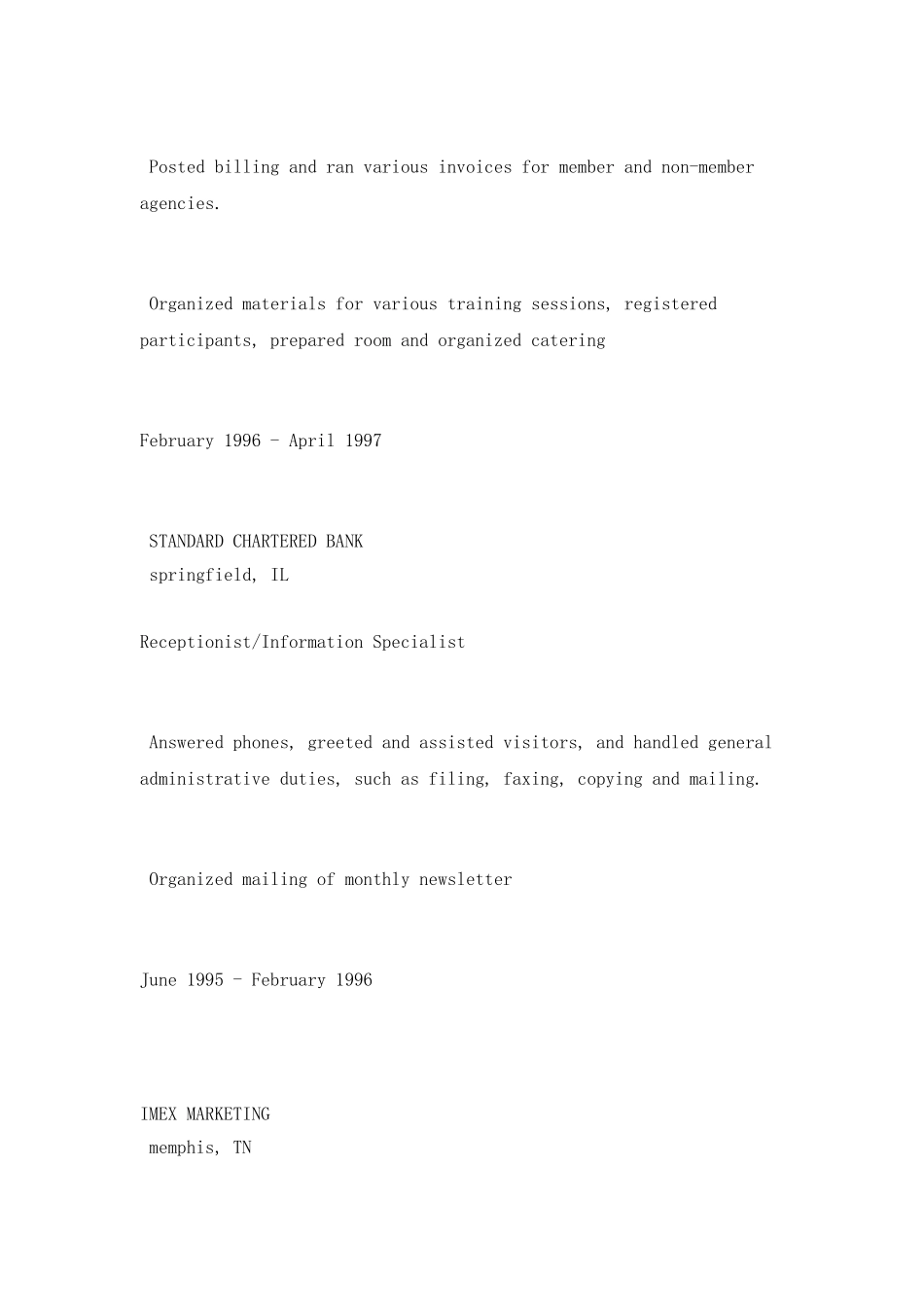 Posted billing and ran various invoices for member and non-member agencies.

Organized materials for various training sessions, registered participants, prepared room and organized catering

February 1996 - April 1997

STANDARD CHARTERED BANK
springfield, IL

Receptionist/Information Specialist

Answered phones, greeted and assisted visitors, and handled general administrative duties, such as filing, faxing, copying and mailing.

Organized mailing of monthly newsletter

June 1995 - February 1996

IMEX MARKETING
memphis, TN